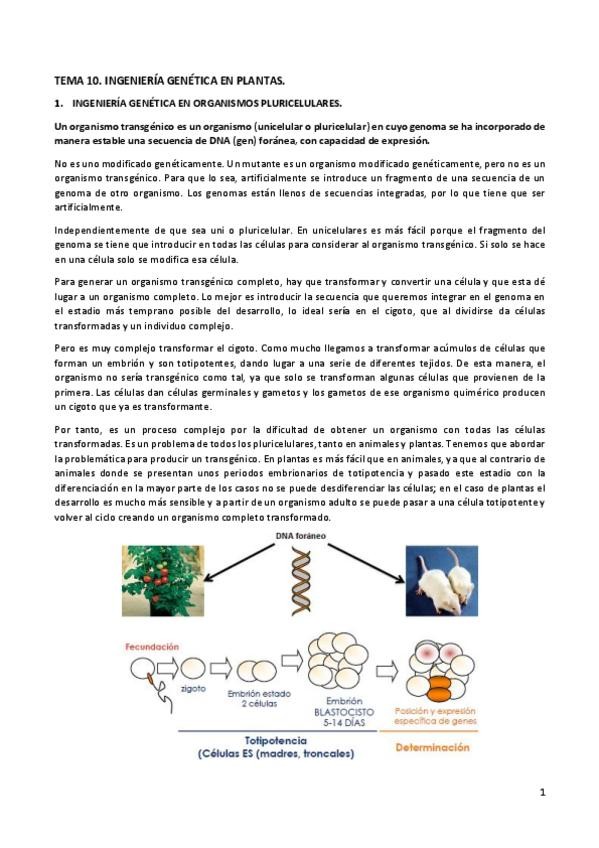 TEMA 10. INGENIERÍA GENÉTICA EN PLANTAS.

1. INGENIERÍA GENÉTICA EN ORGANISMOS PLURICELULARES.

Un organismo transgénico es un organismo (unicelular o pluricelular) en cuyo genoma se ha incorporado de manera estable una secuencia de DNA (gen) foránea, con capacidad de expresión.

No es uno modificado genéticamente. Un mutante es un organismo modificado genéticamente, pero no es un organismo transgénico. Para que lo sea, artificialmente se introduce un fragmento de una secuencia de un genoma de otro organismo. Los genomas están llenos de secuencias integradas, por lo que tiene que ser artificialmente.

Independientemente de que sea uni o pluricelular. En unicelulares es más fácil porque el fragmento del genoma se tiene que introducir en todas las células para considerar al organismo transgénico. Si solo se hace en una célula solo se modifica esa célula.

Para generar un organismo transgénico completo, hay que transformar y convertir una célula y que esta dé lugar a un organismo completo. Lo mejor es introducir la secuencia que queremos integrar en el genoma en el estadio más temprano posible del desarrollo, lo ideal sería en el cigoto, que al dividirse da células transformadas y un individuo complejo.

Pero es muy complejo transformar el cigoto. Como mucho llegamos a transformar acúmulos de células que forman un embrión y son totipotentes, dando lugar a una serie de diferentes tejidos. De esta manera, el organismo no sería transgénico como tal, ya que solo se transforman algunas células que provienen de la primera. Las células dan células germinales y gametos y los gametos de ese organismo quimérico producen un cigoto que ya es transformante.

Por tanto, es un proceso complejo por la dificultad de obtener un organismo con todas las células transformadas. Es un problema de todos los pluricelulares, tanto en animales y plantas. Tenemos que abordar la problemática para producir un transgénico. En plantas es más fácil que en animales, ya que al contrario de animales donde se presentan unos periodos embrionarios de totipotencia y pasado este estadio con la diferenciación en la mayor parte de los casos no se puede desdiferenciar las células; en el caso de plantas el desarrollo es mucho más sensible y a partir de un organismo adulto se puede pasar a una célula totipotente y volver al ciclo creando un organismo completo transformado.

DNA foráneo

Fecundación

zigoto

Embrión estado 2 células

Embrión BLASTOCISTO 5-14 DÍAS

Posición y expresión específica de genes

Totipotencia (Células ES (madres, troncales)

Determinación

1